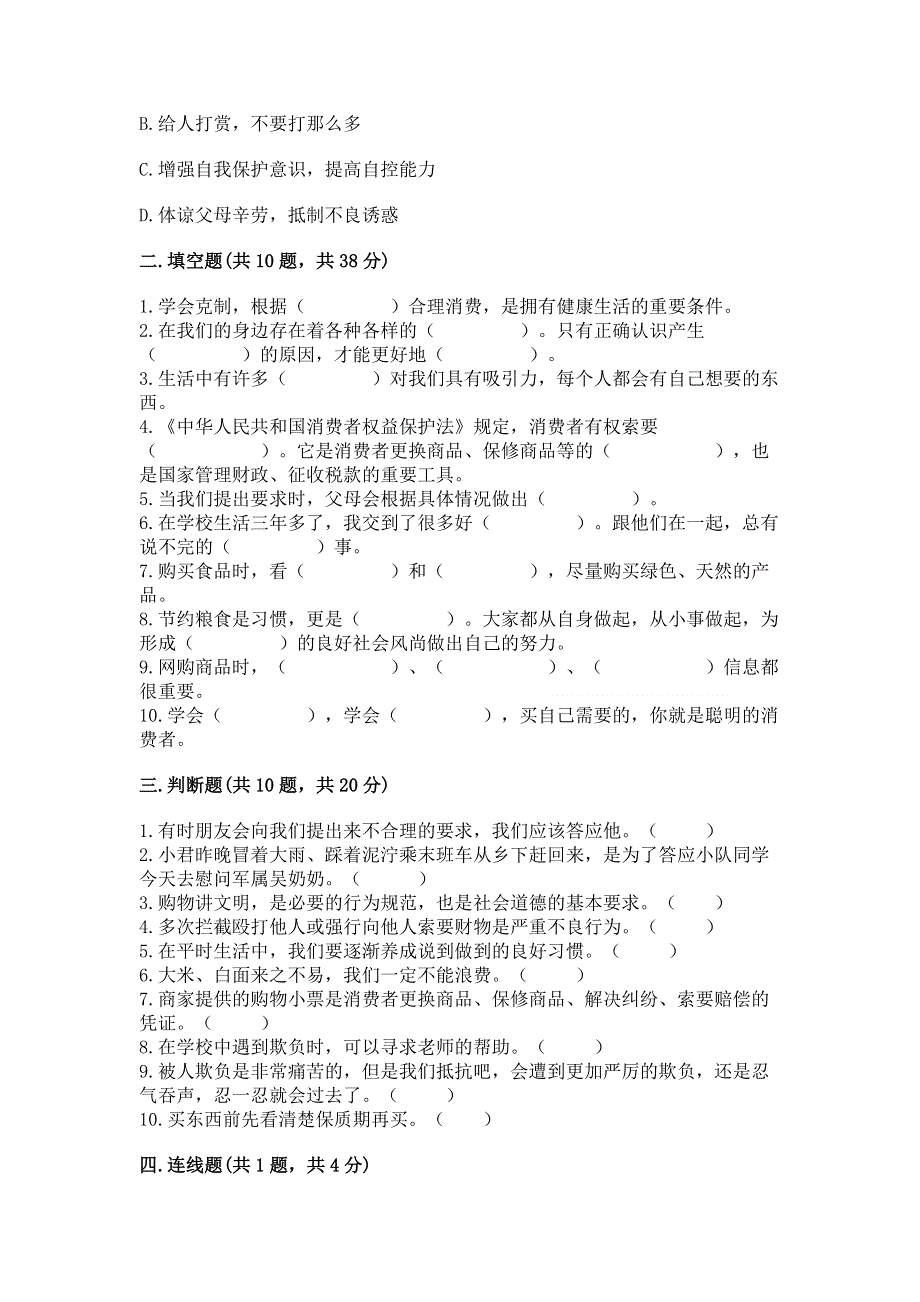 B.给人打赏，不要打那么多

C.增强自我保护意识，提高自控能力

D.体谅父母辛劳，抵制不良诱惑

二.填空题(共10题，共38分)

1.学会克制，根据（　　　　）合理消费，是拥有健康生活的重要条件。
2.在我们的身边存在着各种各样的（　　　　）。只有正确认识产生（　　　　）的原因，才能更好地（　　　　）。
3.生活中有许多（　　　　）对我们具有吸引力，每个人都会有自己想要的东西。
4.《中华人民共和国消费者权益保护法》规定，消费者有权索要（　　　　）。它是消费者更换商品、保修商品等的（　　　　），也是国家管理财政、征收税款的重要工具。
5.当我们提出要求时，父母会根据具体情况做出（　　　　）。
6.在学校生活三年多了，我交到了很多好（　　　　）。跟他们在一起，总有说不完的（　　　　）事。
7.购买食品时，看（　　　　）和（　　　　），尽量购买绿色、天然的产品。
8.节约粮食是习惯，更是（　　　　）。大家都从自身做起，从小事做起，为形成（　　　　）的良好社会风尚做出自己的努力。
9.网购商品时，（　　　　）、（　　　　）、（　　　　）信息都很重要。
10.学会（　　　　），学会（　　　　），买自己需要的，你就是聪明的消费者。

三.判断题(共10题，共20分)

1.有时朋友会向我们提出来不合理的要求，我们应该答应他。（　　）
2.小君昨晚冒着大雨、踩着泥泞乘末班车从乡下赶回来，是为了答应小队同学今天去慰问军属吴奶奶。（　　）
3.购物讲文明，是必要的行为规范，也是社会道德的基本要求。（　　）
4.多次拦截殴打他人或强行向他人索要财物是严重不良行为。（　　）
5.在平时生活中，我们要逐渐养成说到做到的良好习惯。（　　）
6.大米、白面来之不易，我们一定不能浪费。（　　）
7.商家提供的购物小票是消费者更换商品、保修商品、解决纠纷、索要赔偿的凭证。（　　）
8.在学校中遇到欺负时，可以寻求老师的帮助。（　　）
9.被人欺负是非常痛苦的，但是我们抵抗吧，会遭到更加严厉的欺负，还是忍气吞声，忍一忍就会过去了。（　　）
10.买东西前先看清楚保质期再买。（　　）

四.连线题(共1题，共4分)